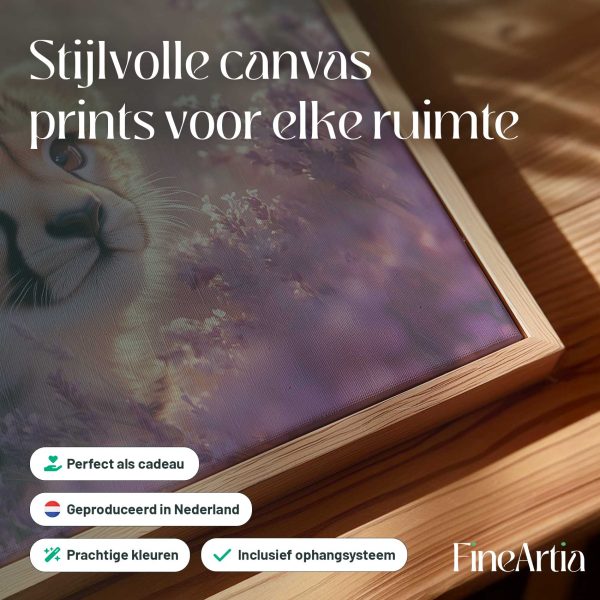 Stijlvolle canvas prints voor elke ruimte

Perfect als cadeau

Geproduceerd in Nederland

Prachtige kleuren

✓ Inclusief ophangsysteem

FineArtia